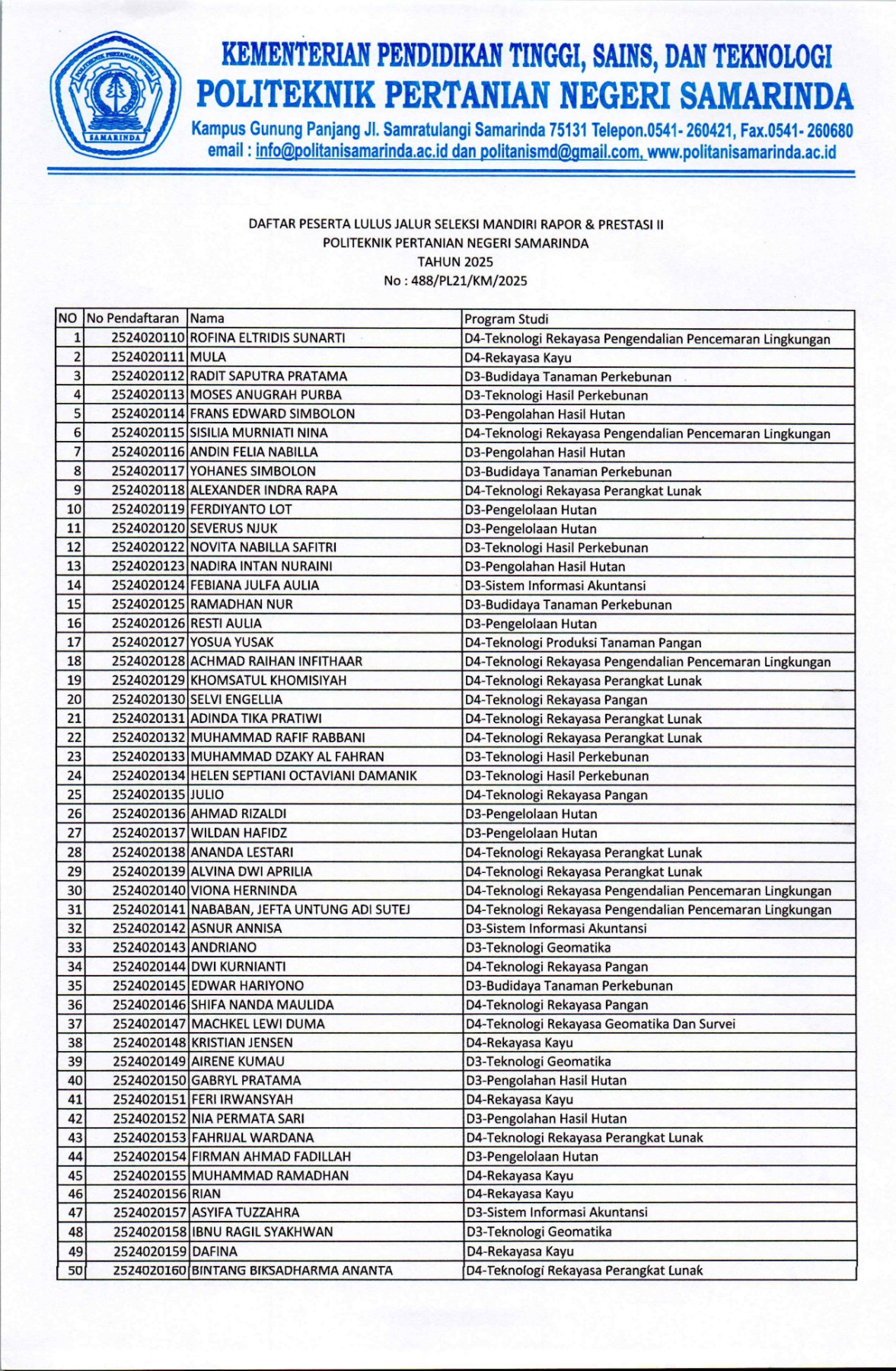 POLITEKNIK PERTANIAN NEGERI SAMARINDA

KEMENTERIAN PENDIDIKAN TINGGI, SAINS, DAN TEKNOLOGI
POLITEKNIK PERTANIAN NEGERI SAMARINDA
Kampus Gunung Panjang Jl. Samratulangi Samarinda 75131 Telepon.0541- 260421, Fax.0541- 260680
email : info@politanisamarinda.ac.id dan politanismd@gmail.com, www.politanisamarinda.ac.id

DAFTAR PESERTA LULUS JALUR SELEKSI MANDIRI RAPOR & PRESTASI II
POLITEKNIK PERTANIAN NEGERI SAMARINDA
TAHUN 2025
No : 488/PL21/KM/2025

| NO | No Pendaftaran | Nama | Program Studi |
|---|---|---|---|
| 1 | 2524020110 | ROFINA ELTRIDIS SUNARTI | D4-Teknologi Rekayasa Pengendalian Pencemaran Lingkungan |
| 2 | 2524020111 | MULA | D4-Rekayasa Kayu |
| 3 | 2524020112 | RADIT SAPUTRA PRATAMA | D3-Budidaya Tanaman Perkebunan |
| 4 | 2524020113 | MOSES ANUGRAH PURBA | D3-Teknologi Hasil Perkebunan |
| 5 | 2524020114 | FRANS EDWARD SIMBOLON | D3-Pengolahan Hasil Hutan |
| 6 | 2524020115 | SISILIA MURNIATI NINA | D4-Teknologi Rekayasa Pengendalian Pencemaran Lingkungan |
| 7 | 2524020116 | ANDIN FELIA NABILLA | D3-Pengolahan Hasil Hutan |
| 8 | 2524020117 | YOHANES SIMBOLON | D3-Budidaya Tanaman Perkebunan |
| 9 | 2524020118 | ALEXANDER INDRA RAPA | D4-Teknologi Rekayasa Perangkat Lunak |
| 10 | 2524020119 | FERDIYANTO LOT | D3-Pengelolaan Hutan |
| 11 | 2524020120 | SEVERUS NJUK | D3-Pengelolaan Hutan |
| 12 | 2524020122 | NOVITA NABILLA SAFITRI | D3-Teknologi Hasil Perkebunan |
| 13 | 2524020123 | NADIRA INTAN NURAINI | D3-Pengolahan Hasil Hutan |
| 14 | 2524020124 | FEBIANA JULFA AULIA | D3-Sistem Informasi Akuntansi |
| 15 | 2524020125 | RAMADHAN NUR | D3-Budidaya Tanaman Perkebunan |
| 16 | 2524020126 | RESTI AULIA | D3-Pengelolaan Hutan |
| 17 | 2524020127 | YOSUA YUSAK | D4-Teknologi Produksi Tanaman Pangan |
| 18 | 2524020128 | ACHMAD RAIHAN INFITHAAR | D4-Teknologi Rekayasa Pengendalian Pencemaran Lingkungan |
| 19 | 2524020129 | KHOMSATUL KHOMISIYAH | D4-Teknologi Rekayasa Perangkat Lunak |
| 20 | 2524020130 | SELVI ENGELLIA | D4-Teknologi Rekayasa Pangan |
| 21 | 2524020131 | ADINDA TIKA PRATIWI | D4-Teknologi Rekayasa Perangkat Lunak |
| 22 | 2524020132 | MUHAMMAD RAFIF RABBANI | D4-Teknologi Rekayasa Perangkat Lunak |
| 23 | 2524020133 | MUHAMMAD DZAKY AL FAHRAN | D3-Teknologi Hasil Perkebunan |
| 24 | 2524020134 | HELEN SEPTIANI OCTAVIANI DAMANIK | D3-Teknologi Hasil Perkebunan |
| 25 | 2524020135 | JULIO | D4-Teknologi Rekayasa Pangan |
| 26 | 2524020136 | AHMAD RIZALDI | D3-Pengelolaan Hutan |
| 27 | 2524020137 | WILDAN HAFIDZ | D3-Pengelolaan Hutan |
| 28 | 2524020138 | ANANDA LESTARI | D4-Teknologi Rekayasa Perangkat Lunak |
| 29 | 2524020139 | ALVINA DWI APRILIA | D4-Teknologi Rekayasa Perangkat Lunak |
| 30 | 2524020140 | VIONA HERNINDA | D4-Teknologi Rekayasa Pengendalian Pencemaran Lingkungan |
| 31 | 2524020141 | NABABAN, JEFTA UNTUNG ADI SUTEJ | D4-Teknologi Rekayasa Pengendalian Pencemaran Lingkungan |
| 32 | 2524020142 | ASNUR ANNISA | D3-Sistem Informasi Akuntansi |
| 33 | 2524020143 | ANDRIANO | D3-Teknologi Geomatika |
| 34 | 2524020144 | DWI KURNIANTI | D4-Teknologi Rekayasa Pangan |
| 35 | 2524020145 | EDWAR HARIYONO | D3-Budidaya Tanaman Perkebunan |
| 36 | 2524020146 | SHIFA NANDA MAULIDA | D4-Teknologi Rekayasa Pangan |
| 37 | 2524020147 | MACHKEL LEWI DUMA | D4-Teknologi Rekayasa Geomatika Dan Survei |
| 38 | 2524020148 | KRISTIAN JENSEN | D4-Rekayasa Kayu |
| 39 | 2524020149 | AIRENE KUMAU | D3-Teknologi Geomatika |
| 40 | 2524020150 | GABRYL PRATAMA | D3-Pengolahan Hasil Hutan |
| 41 | 2524020151 | FERI IRWANSYAH | D4-Rekayasa Kayu |
| 42 | 2524020152 | NIA PERMATA SARI | D3-Pengolahan Hasil Hutan |
| 43 | 2524020153 | FAHRIJAL WARDANA | D4-Teknologi Rekayasa Perangkat Lunak |
| 44 | 2524020154 | FIRMAN AHMAD FADILLAH | D3-Pengelolaan Hutan |
| 45 | 2524020155 | MUHAMMAD RAMADHAN | D4-Rekayasa Kayu |
| 46 | 2524020156 | RIAN | D4-Rekayasa Kayu |
| 47 | 2524020157 | ASYIFA TUZZAHRA | D3-Sistem Informasi Akuntansi |
| 48 | 2524020158 | IBNU RAGIL SYAKHWAN | D3-Teknologi Geomatika |
| 49 | 2524020159 | DAFINA | D4-Rekayasa Kayu |
| 50 | 2524020160 | BINTANG BIKSADHARMA ANANTA | D4-Teknologi Rekayasa Perangkat Lunak |